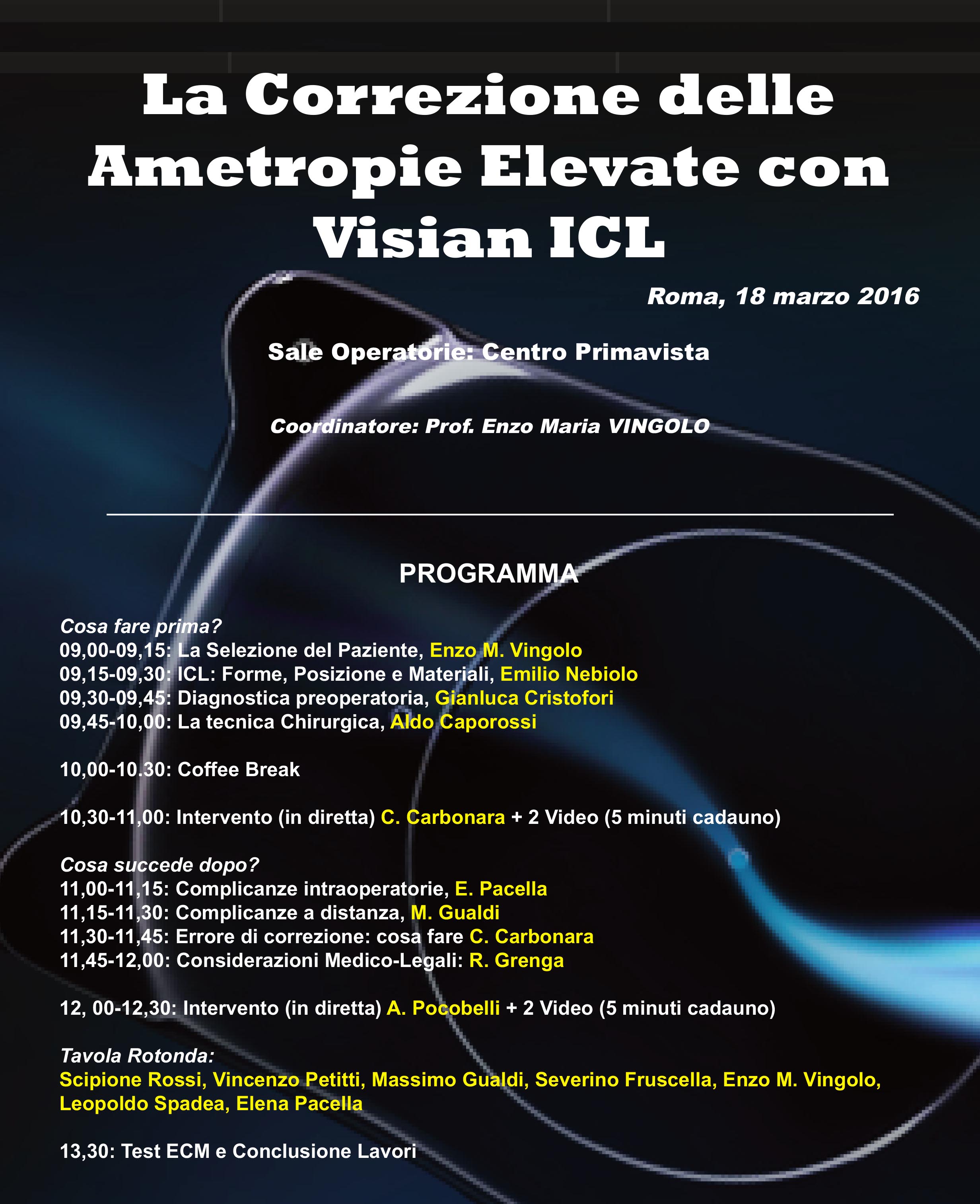 La Correzione delle Ametropie Elevate con Visian ICL

Roma, 18 marzo 2016

Sale Operatorie: Centro Primavista

Coordinatore: Prof. Enzo Maria VINGOLO

PROGRAMMA

Cosa fare prima?
09,00-09,15: La Selezione del Paziente, Enzo M. Vingolo
09,15-09,30: ICL: Forme, Posizione e Materiali, Emilio Nebiolo
09,30-09,45: Diagnostica preoperatoria, Gianluca Cristofori
09,45-10,00: La tecnica Chirurgica, Aldo Caporossi

10,00-10.30: Coffee Break

10,30-11,00: Intervento (in diretta) C. Carbonara + 2 Video (5 minuti cadauno)

Cosa succede dopo?
11,00-11,15: Complicanze intraoperatorie, E. Pacella
11,15-11,30: Complicanze a distanza, M. Gualdi
11,30-11,45: Errore di correzione: cosa fare C. Carbonara
11,45-12,00: Considerazioni Medico-Legali: R. Grenga

12, 00-12,30: Intervento (in diretta) A. Pocobelli + 2 Video (5 minuti cadauno)

Tavola Rotonda:
Scipione Rossi, Vincenzo Petitti, Massimo Gualdi, Severino Fruscella, Enzo M. Vingolo, Leopoldo Spadea, Elena Pacella

13,30: Test ECM e Conclusione Lavori